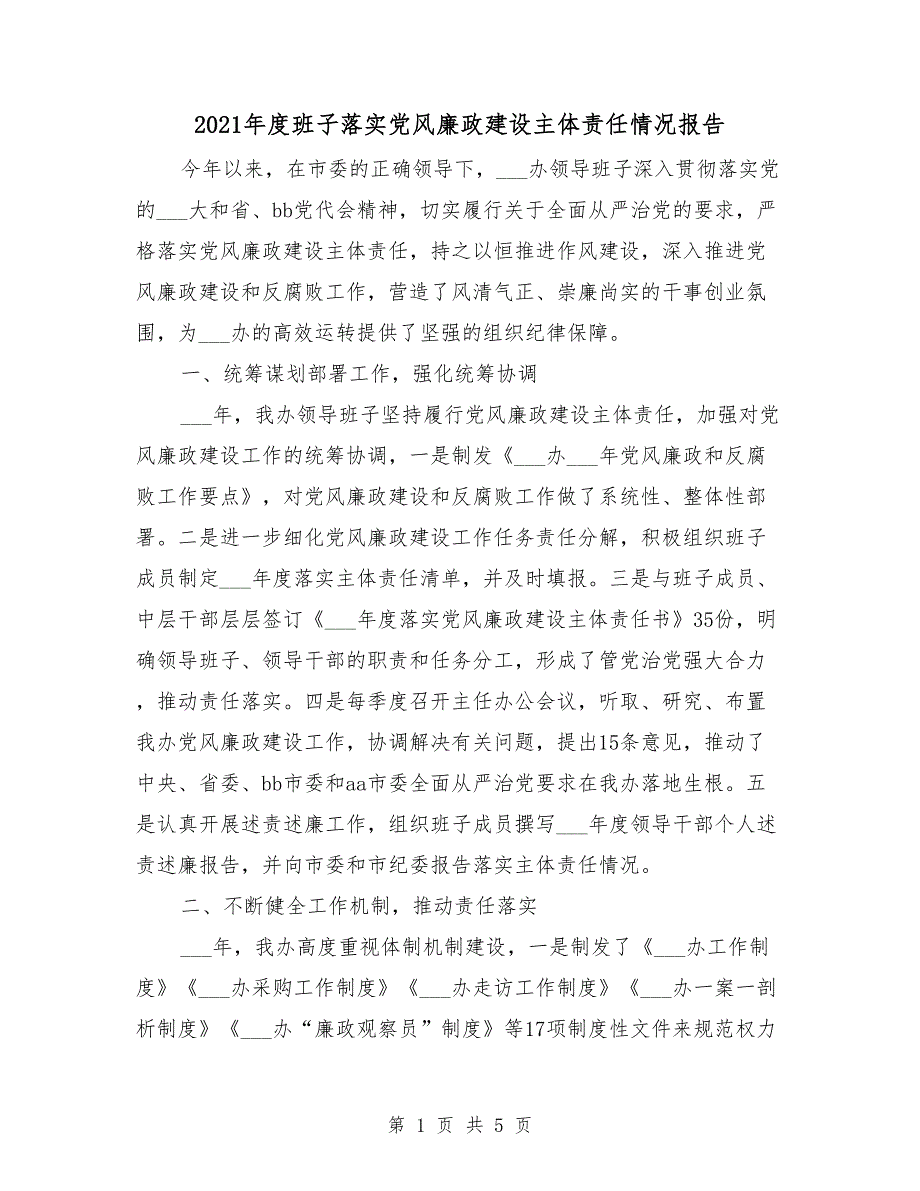 2021年度班子落实党风廉政建设主体责任情况报告

今年以来，在市委的正确领导下，___办领导班子深入贯彻落实党的___大和省、bb党代会精神，切实履行关于全面从严治党的要求，严格落实党风廉政建设主体责任，持之以恒推进作风建设，深入推进党风廉政建设和反腐败工作，营造了风清气正、崇廉尚实的干事创业氛围，为___办的高效运转提供了坚强的组织纪律保障。

一、统筹谋划部署工作，强化统筹协调

___年，我办领导班子坚持履行党风廉政建设主体责任，加强对党风廉政建设工作的统筹协调，一是制发《___办___年党风廉政和反腐败工作要点》，对党风廉政建设和反腐败工作做了系统性、整体性部署。二是进一步细化党风廉政建设工作任务责任分解，积极组织班子成员制定___年度落实主体责任清单，并及时填报。三是与班子成员、中层干部层层签订《___年度落实党风廉政建设主体责任书》35份，明确领导班子、领导干部的职责和任务分工，形成了管党治党强大合力，推动责任落实。四是每季度召开主任办公会议，听取、研究、布置我办党风廉政建设工作，协调解决有关问题，提出15条意见，推动了中央、省委、bb市委和aa市委全面从严治党要求在我办落地生根。五是认真开展述责述廉工作，组织班子成员撰写___年度领导干部个人述责述廉报告，并向市委和市纪委报告落实主体责任情况。

二、不断健全工作机制，推动责任落实

___年，我办高度重视体制机制建设，一是制发了《___办工作制度》《___办采购工作制度》《___办走访工作制度》《___办一案一剖析制度》《___办“廉政观察员”制度》等17项制度性文件来规范权力

第 1 页 共 5 页